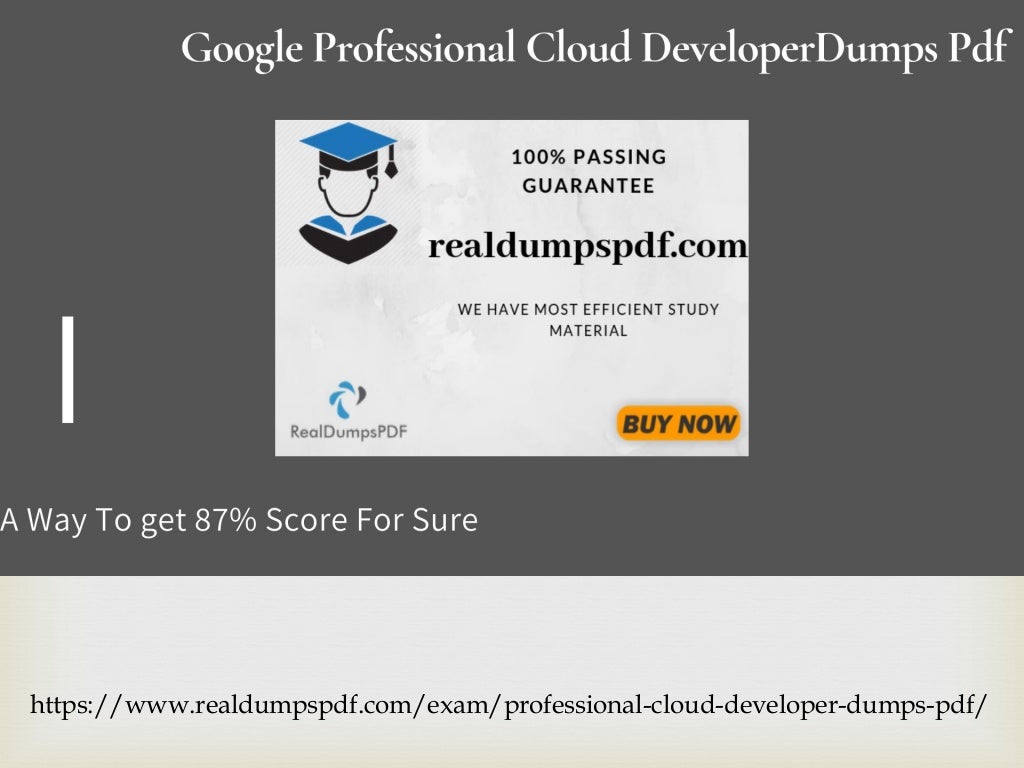 Google Professional Cloud DeveloperDumps Pdf

100% PASSING GUARANTEE

realdumpspdf.com

WE HAVE MOST EFFICIENT STUDY MATERIAL

RealDumpsPDF

BUY NOW

A Way To get 87% Score For Sure

https://www.realdumpspdf.com/exam/professional-cloud-developer-dumps-pdf/